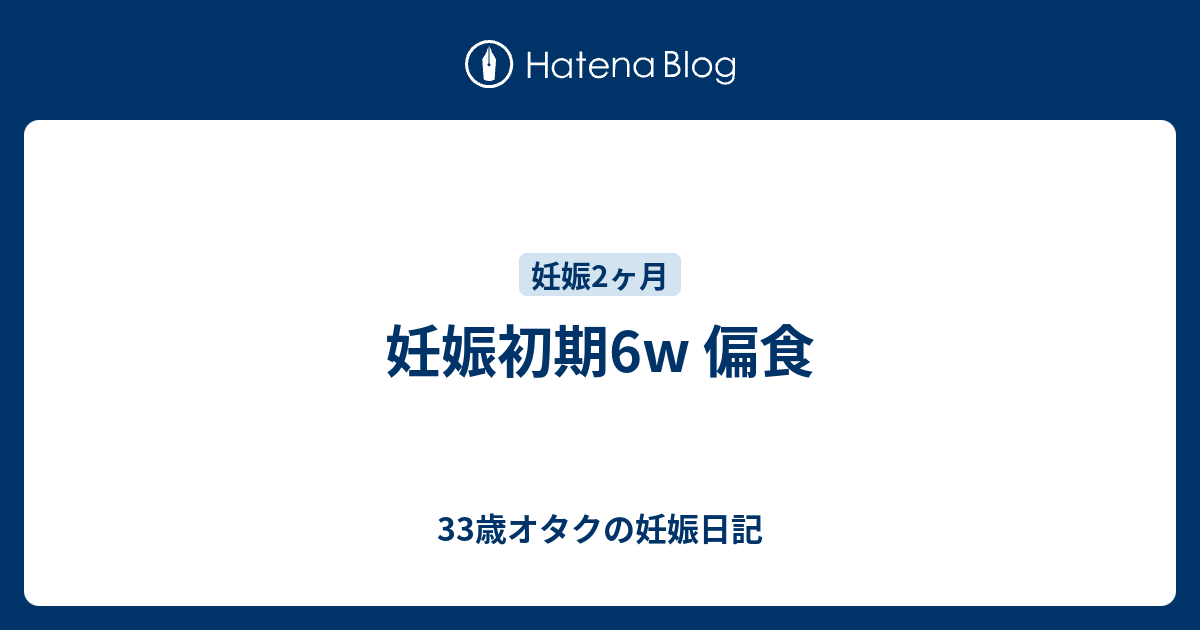 Hatena Blog

妊娠2ヶ月

妊娠初期6w 偏食

33歳オタクの妊娠日記